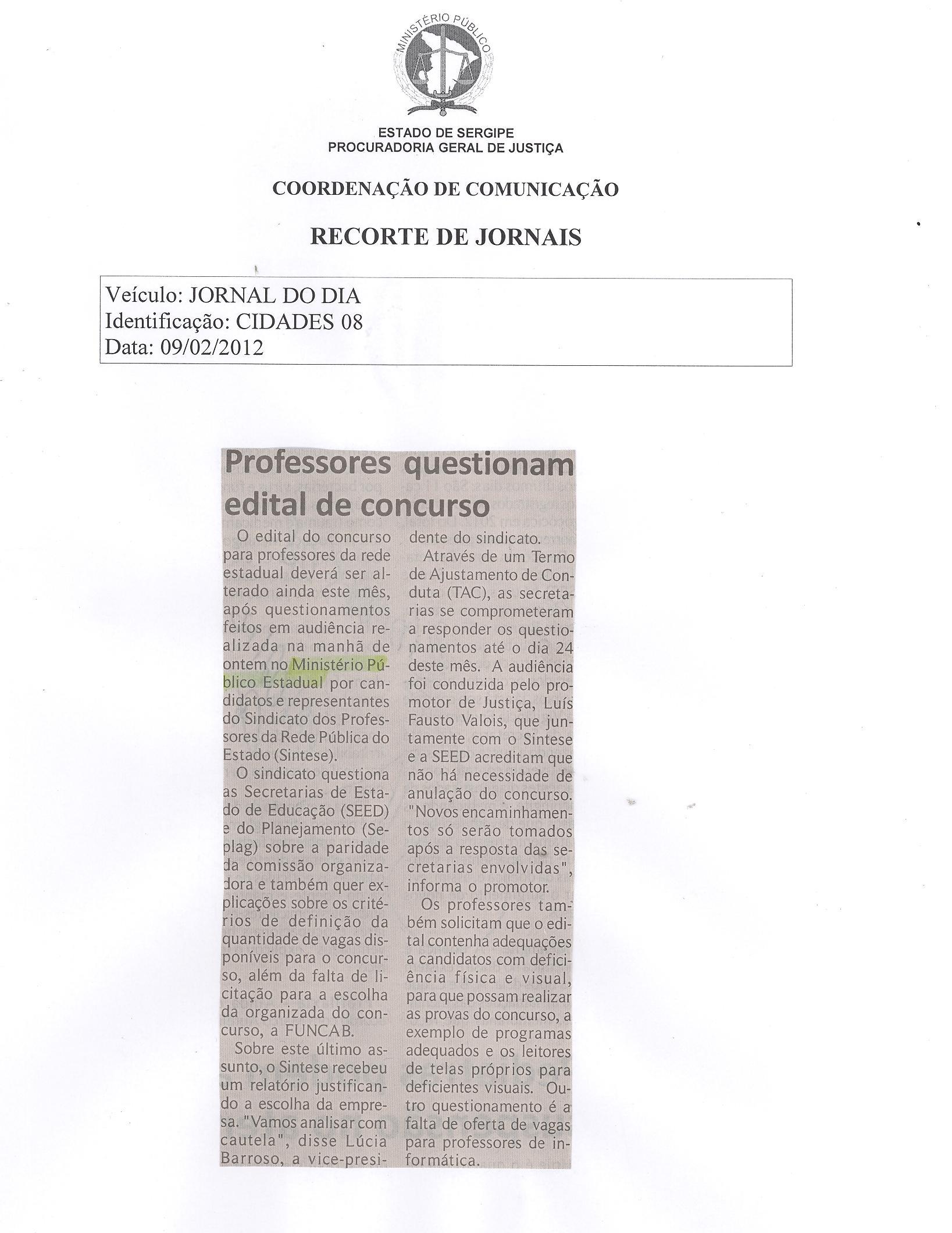 MINISTÉRIO PÚBLICO

ESTADO DE SERGIPE
PROCURADORIA GERAL DE JUSTIÇA

COORDENAÇÃO DE COMUNICAÇÃO

RECORTE DE JORNAIS

Veículo: JORNAL DO DIA
Identificação: CIDADES 08
Data: 09/02/2012

Professores questionam edital de concurso

O edital do concurso para professores da rede estadual deverá ser alterado ainda este mês, após questionamentos feitos em audiência realizada na manhã de ontem no Ministério Público Estadual por candidatos e representantes do Sindicato dos Professores da Rede Pública do Estado (Sintese).

O sindicato questiona as Secretarias de Estado de Educação (SEED) e do Planejamento (Seplag) sobre a paridade da comissão organizadora e também quer explicações sobre os critérios de definição da quantidade de vagas disponíveis para o concurso, além da falta de licitação para a escolha da organizada do concurso, a FUNCAB.

Sobre este último assunto, o Sintese recebeu um relatório justificando a escolha da empresa. "Vamos analisar com cautela", disse Lúcia Barroso, a vice-presidente do sindicato.

Através de um Termo de Ajustamento de Conduta (TAC), as secretarias se comprometeram a responder os questionamentos até o dia 24 deste mês. A audiência foi conduzida pelo promotor de Justiça, Luís Fausto Valois, que juntamente com o Sintese e a SEED acreditam que não há necessidade de anulação do concurso. "Novos encaminhamentos só serão tomados após a resposta das secretarias envolvidas", informa o promotor.

Os professores também solicitam que o edital contenha adequações a candidatos com deficiência física e visual, para que possam realizar as provas do concurso, a exemplo de programas adequados e os leitores de telas próprios para deficientes visuais. Outro questionamento é a falta de oferta de vagas para professores de informática.